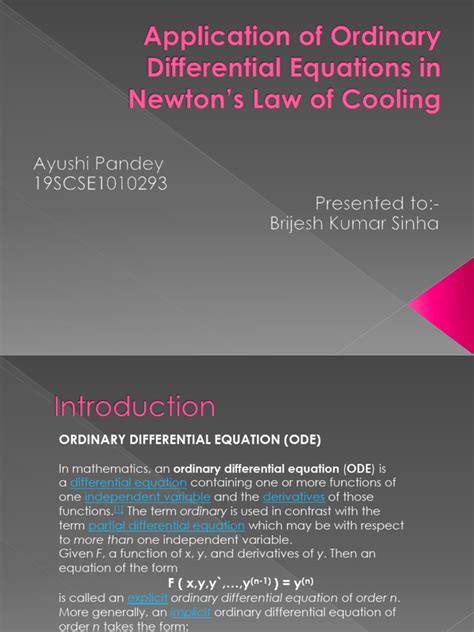 Application of Ordinary Differential Equations in Newton's Law of Cooling

Ayushi Pandey
19SCSE1010293

Presented to:-
Brijesh Kumar Sinha

Introduction

ORDINARY DIFFERENTIAL EQUATION (ODE)

In mathematics, an ordinary differential equation (ODE) is a differential equation containing one or more functions of one independent variable and the derivatives of those functions.[1] The term ordinary is used in contrast with the term partial differential equation which may be with respect to more than one independent variable.
Given F, a function of x, y, and derivatives of y. Then an equation of the form

$F ( x,y,y`,...,y^{(n-1)} ) = y^{(n)}$

is called an explicit ordinary differential equation of order n.
More generally, an implicit ordinary differential equation of order n takes the form: